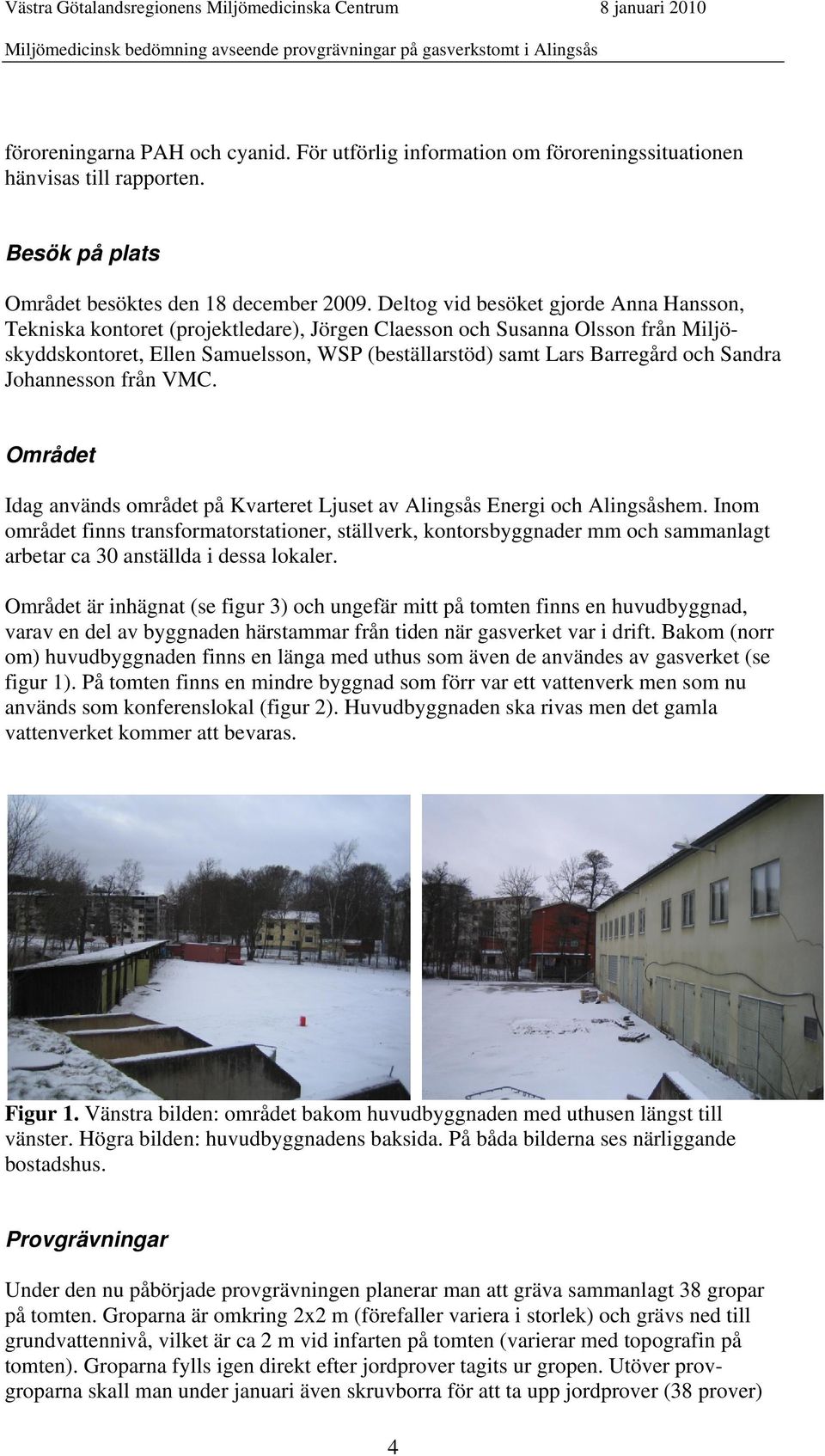 Västra Götalandsregionens Miljömedicinska Centrum 8 januari 2010
Miljömedicinsk bedömning avseende provgrävningar på gasverkstomt i Alingsås

föroreningarna PAH och cyanid. För utförlig information om föroreningssituationen hänvisas till rapporten.

Besök på plats

Området besöktes den 18 december 2009. Deltog vid besöket gjorde Anna Hansson, Tekniska kontoret (projektledare), Jörgen Claesson och Susanna Olsson från Miljöskyddskontoret, Ellen Samuelsson, WSP (beställarstöd) samt Lars Barregård och Sandra Johannesson från VMC.

Området

Idag används området på Kvarteret Ljuset av Alingsås Energi och Alingsåshem. Inom området finns transformatorstationer, ställverk, kontorsbyggnader mm och sammanlagt arbetar ca 30 anställda i dessa lokaler.

Området är inhägnat (se figur 3) och ungefär mitt på tomten finns en huvudbyggnad, varav en del av byggnaden härstammar från tiden när gasverket var i drift. Bakom (norr om) huvudbyggnaden finns en länga med uthus som även de användes av gasverket (se figur 1). På tomten finns en mindre byggnad som förr var ett vattenverk men som nu används som konferenslokal (figur 2). Huvudbyggnaden ska rivas men det gamla vattenverket kommer att bevaras.

Figur 1. Vänstra bilden: området bakom huvudbyggnaden med uthusen längst till vänster. Högra bilden: huvudbyggnadens baksida. På båda bilderna ses närliggande bostadshus.

Provgrävningar

Under den nu påbörjade provgrävningen planerar man att gräva sammanlagt 38 gropar på tomten. Groparna är omkring 2x2 m (förefaller variera i storlek) och grävs ned till grundvattennivå, vilket är ca 2 m vid infarten på tomten (varierar med topografin på tomten). Groparna fylls igen direkt efter jordprover tagits ur gropen. Utöver provgroparna skall man under januari även skruvborra för att ta upp jordprover (38 prover)

4